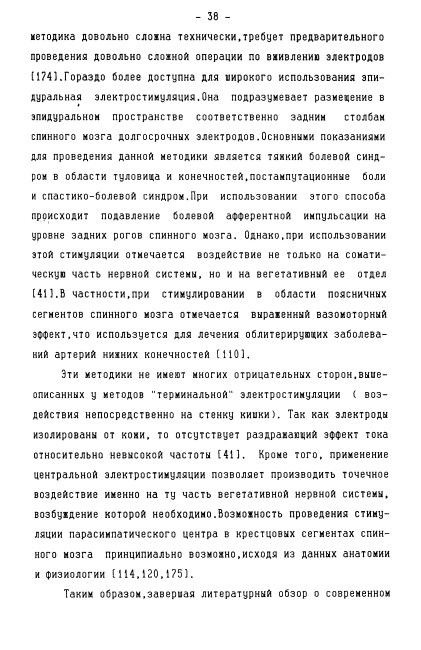 - 38 -

методика довольно сложна технически,требует предварительного проведения довольно сложной операции по вживлению электродов [174].Гораздо более доступна для широкого использования эпидуральная электростимуляция.Она подразумевает размещение в эпидуральном пространстве соответственно задним столбам спинного мозга долгосрочных электродов.Основными показаниями для проведения данной методики является тяжкий болевой синдром в области туловища и конечностей,постампутационные боли и спастико-болевой синдром.При использовании этого способа происходит подавление болевой афферентной импульсации на уровне задних рогов спинного мозга. Однако,при использовании этой стимуляции отмечается воздействие не только на соматическую часть нервной системы, но и на вегетативный ее отдел [41].В частности,при стимулировании в области поясничных сегментов спинного мозга отмечается выраженный вазомоторный эффект,что используется для лечения облитерирующих заболеваний артерий нижних конечностей [110].

Эти методики не имеют многих отрицательных сторон,вышеописанных у методов "терминальной" электростимуляции ( воздействия непосредственно на стенку кишки). Так как электроды изолированы от кожи, то отсутствует раздражающий эффект тока относительно невысокой частоты [41]. Кроме того, применение центральной электростимуляции позволяет производить точечное воздействие именно на ту часть вегетативной нервной системы, возбуждение которой необходимо.Возможность проведения стимуляции парасимпатического центра в крестцовых сегментах спинного мозга принципиально возможно,исходя из данных анатомии и физиологии [114,120,175].

Таким образом,завершая литературный обзор о современном